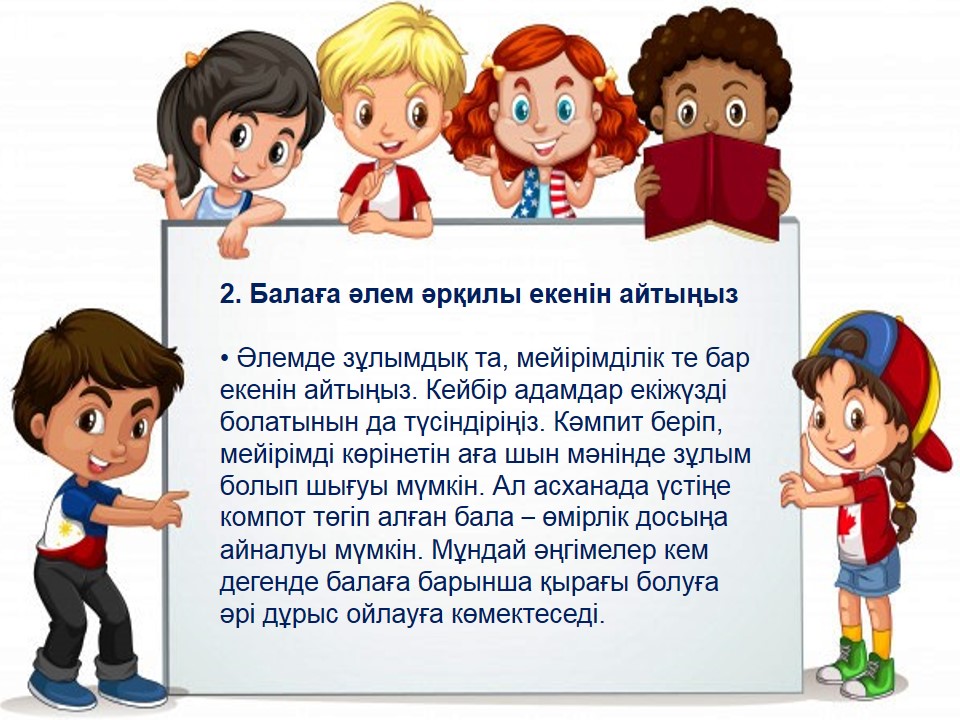 2. Балаға әлем әрқилы екенін айтыңыз

• Әлемде зұлымдық та, мейірімділік те бар екенін айтыңыз. Кейбір адамдар екіжүзді болатынын да түсіндіріңіз. Кәмпит беріп, мейірімді көрінетін аға шын мәнінде зұлым болып шығуы мүмкін. Ал асханада үстіңе компот төгіп алған бала – өмірлік досыңа айналуы мүмкін. Мұндай әңгімелер кем дегенде балаға барынша қырағы болуға әрі дұрыс ойлауға көмектеседі.